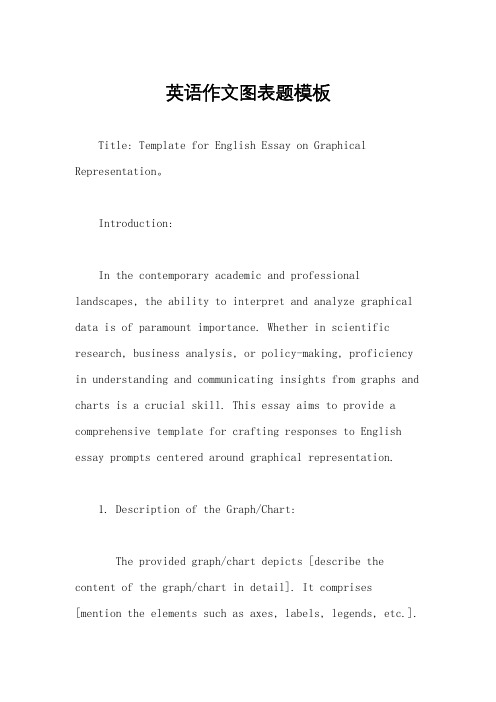 英语作文图表题模板

Title: Template for English Essay on Graphical Representation。

Introduction:

In the contemporary academic and professional landscapes, the ability to interpret and analyze graphical data is of paramount importance. Whether in scientific research, business analysis, or policy-making, proficiency in understanding and communicating insights from graphs and charts is a crucial skill. This essay aims to provide a comprehensive template for crafting responses to English essay prompts centered around graphical representation.

1. Description of the Graph/Chart:

The provided graph/chart depicts [describe the content of the graph/chart in detail]. It comprises [mention the elements such as axes, labels, legends, etc.].